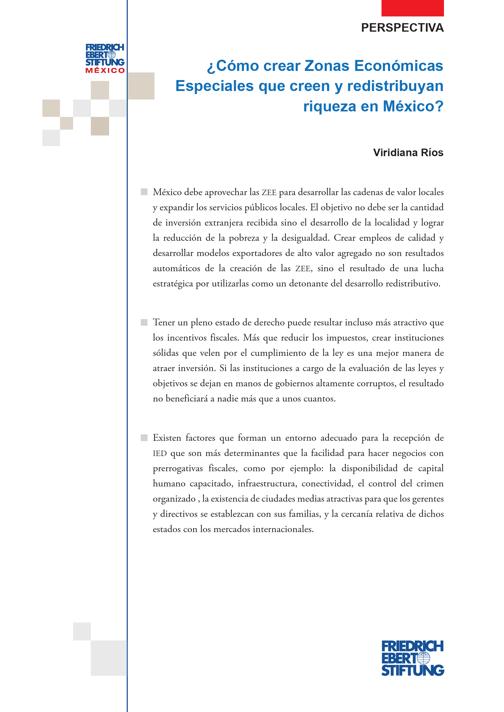 PERSPECTIVA

FRIEDRICH EBERT STIFTUNG MÉXICO

¿Cómo crear Zonas Económicas Especiales que creen y redistribuyan riqueza en México?

Viridiana Ríos

México debe aprovechar las ZEE para desarrollar las cadenas de valor locales y expandir los servicios públicos locales. El objetivo no debe ser la cantidad de inversión extranjera recibida sino el desarrollo de la localidad y lograr la reducción de la pobreza y la desigualdad. Crear empleos de calidad y desarrollar modelos exportadores de alto valor agregado no son resultados automáticos de la creación de las ZEE, sino el resultado de una lucha estratégica por utilizarlas como un detonante del desarrollo redistributivo.

Tener un pleno estado de derecho puede resultar incluso más atractivo que los incentivos fiscales. Más que reducir los impuestos, crear instituciones sólidas que velen por el cumplimiento de la ley es una mejor manera de atraer inversión. Si las instituciones a cargo de la evaluación de las leyes y objetivos se dejan en manos de gobiernos altamente corruptos, el resultado no beneficiará a nadie más que a unos cuantos.

Existen factores que forman un entorno adecuado para la recepción de IED que son más determinantes que la facilidad para hacer negocios con prerrogativas fiscales, como por ejemplo: la disponibilidad de capital humano capacitado, infraestructura, conectividad, el control del crimen organizado , la existencia de ciudades medias atractivas para que los gerentes y directivos se establezcan con sus familias, y la cercanía relativa de dichos estados con los mercados internacionales.

FRIEDRICH EBERT STIFTUNG